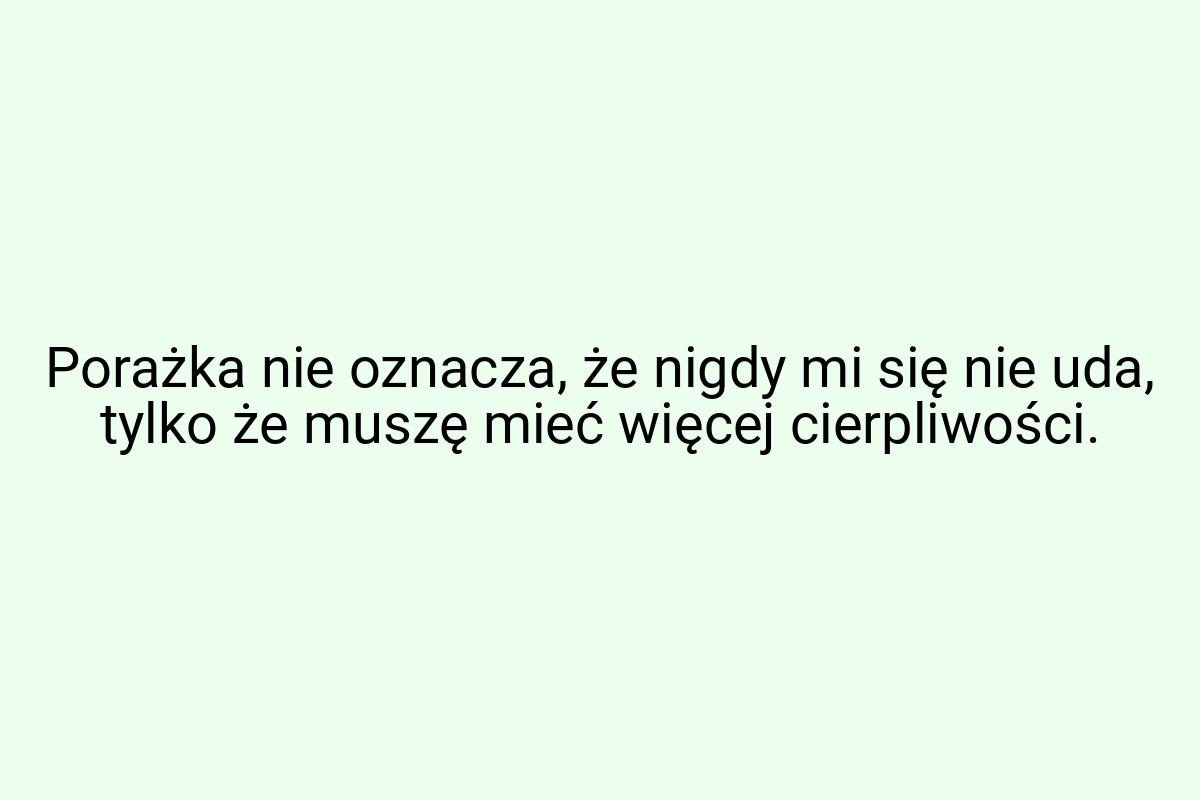 Porażka nie oznacza, że nigdy mi się nie uda, tylko że muszę mieć więcej cierpliwości.